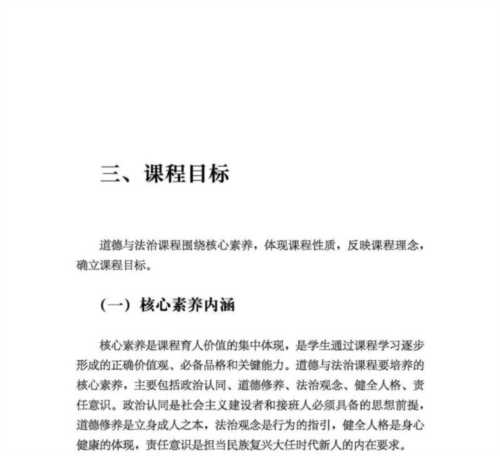 三、课程目标

道德与法治课程围绕核心素养，体现课程性质，反映课程理念，确立课程目标。

（一）核心素养内涵

核心素养是课程育人价值的集中体现，是学生通过课程学习逐步形成的正确价值观、必备品格和关键能力。道德与法治课程要培养的核心素养，主要包括政治认同、道德修养、法治观念、健全人格、责任意识。政治认同是社会主义建设者和接班人必须具备的思想前提，道德修养是立身成人之本，法治观念是行为的指引，健全人格是身心健康的体现，责任意识是担当民族复兴大任时代新人的内在要求。